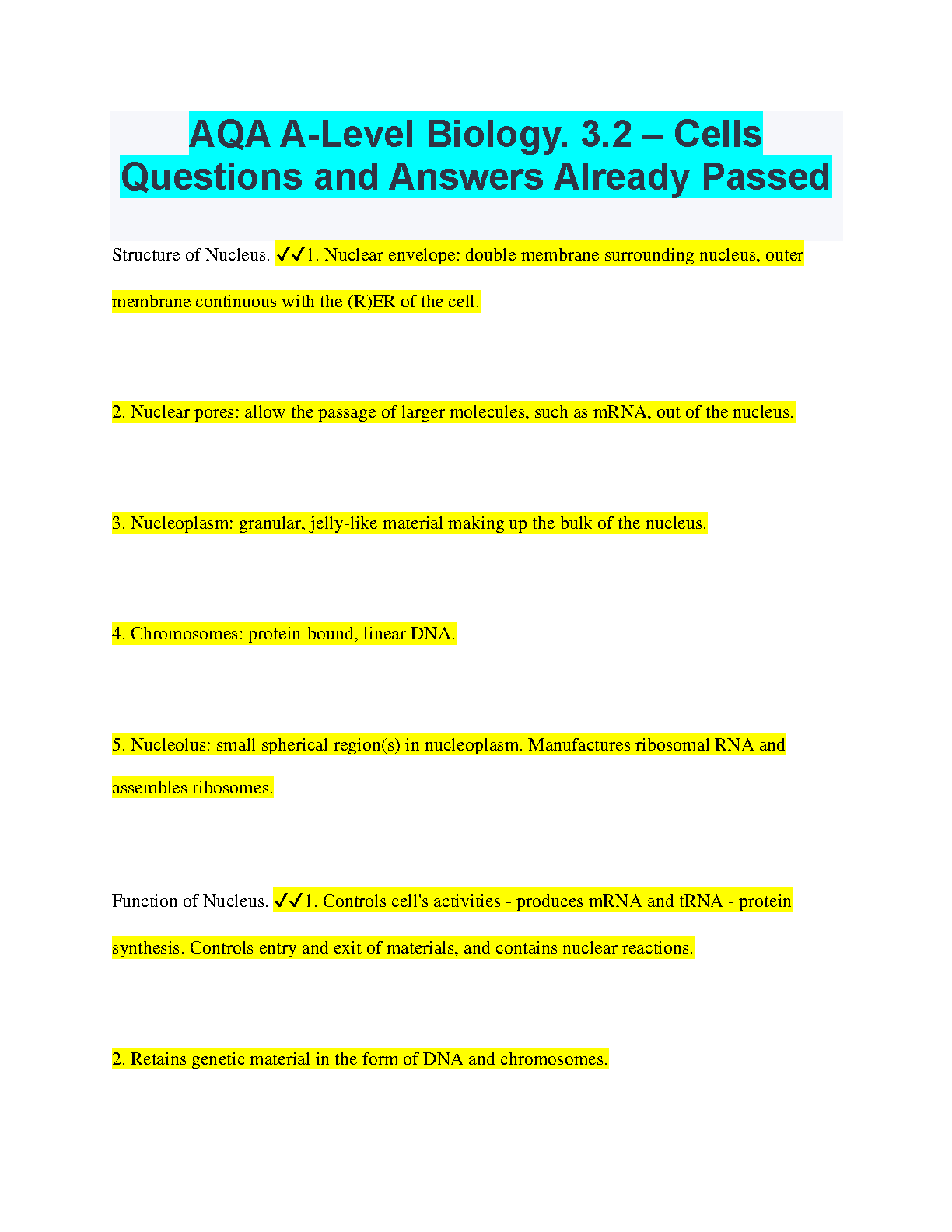 AQA A-Level Biology. 3.2 – Cells Questions and Answers Already Passed

Structure of Nucleus. ✓✓1. Nuclear envelope: double membrane surrounding nucleus, outer membrane continuous with the (R)ER of the cell.

2. Nuclear pores: allow the passage of larger molecules, such as mRNA, out of the nucleus.

3. Nucleoplasm: granular, jelly-like material making up the bulk of the nucleus.

4. Chromosomes: protein-bound, linear DNA.

5. Nucleolus: small spherical region(s) in nucleoplasm. Manufactures ribosomal RNA and assembles ribosomes.

Function of Nucleus. ✓✓1. Controls cell's activities - produces mRNA and tRNA - protein synthesis. Controls entry and exit of materials, and contains nuclear reactions.

2. Retains genetic material in the form of DNA and chromosomes.